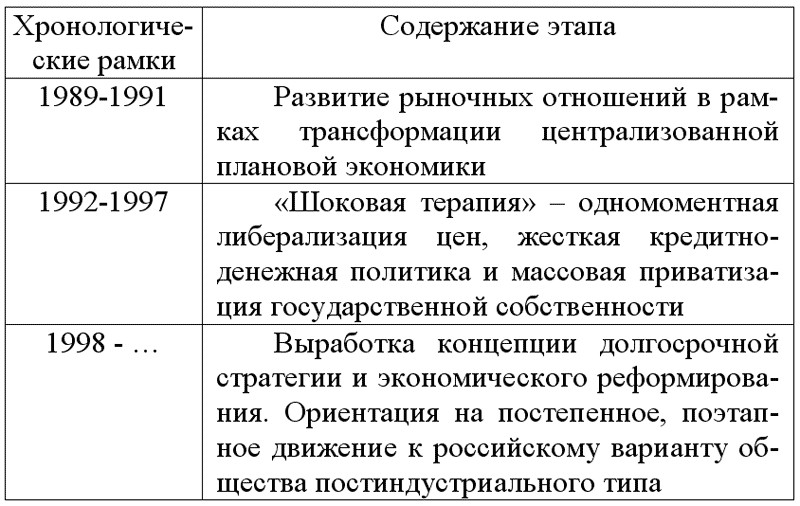 | Хронологические рамки | Содержание этапа |
|---|---|
| 1989-1991 | Развитие рыночных отношений в рамках трансформации централизованной плановой экономики |
| 1992-1997 | «Шоковая терапия» – одномоментная либерализация цен, жесткая кредитно-денежная политика и массовая приватизация государственной собственности |
| 1998 - … | Выработка концепции долгосрочной стратегии и экономического реформирования. Ориентация на постепенное, поэтапное движение к российскому варианту общества постиндустриального типа |